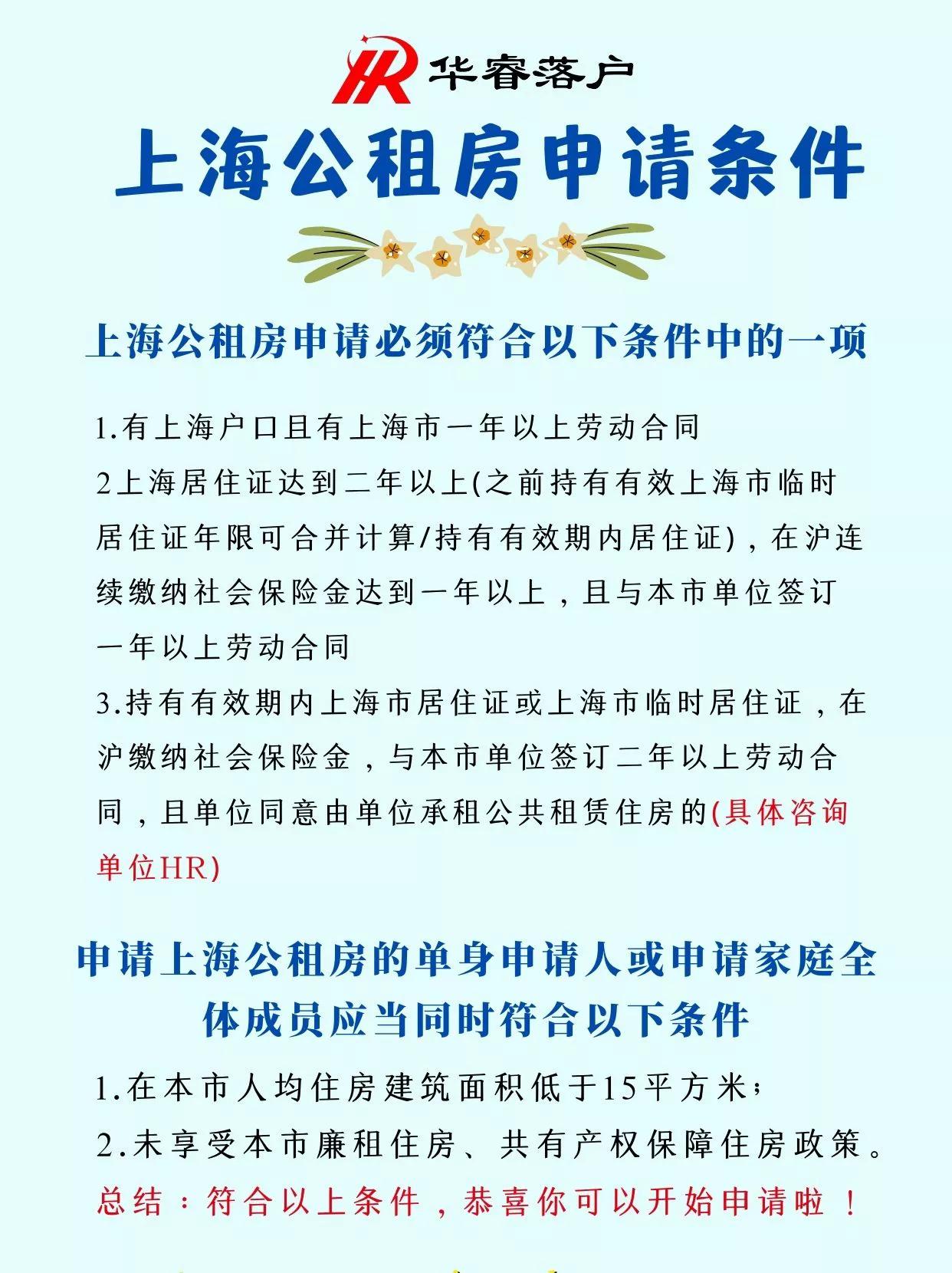 HR 华睿落户

上海公租房申请条件

上海公租房申请必须符合以下条件中的一项

1.有上海户口且有上海市一年以上劳动合同

2上海居住证达到二年以上(之前持有有效上海市临时居住证年限可合并计算/持有有效期内居住证)，在沪连续缴纳社会保险金达到一年以上，且与本市单位签订一年以上劳动合同

3.持有有效期内上海市居住证或上海市临时居住证，在沪缴纳社会保险金，与本市单位签订二年以上劳动合同，且单位同意由单位承租公共租赁住房的(具体咨询单位HR)

申请上海公租房的单身申请人或申请家庭全体成员应当同时符合以下条件

1.在本市人均住房建筑面积低于15平方米;

2.未享受本市廉租住房、共有产权保障住房政策。

总结：符合以上条件，恭喜你可以开始申请啦！